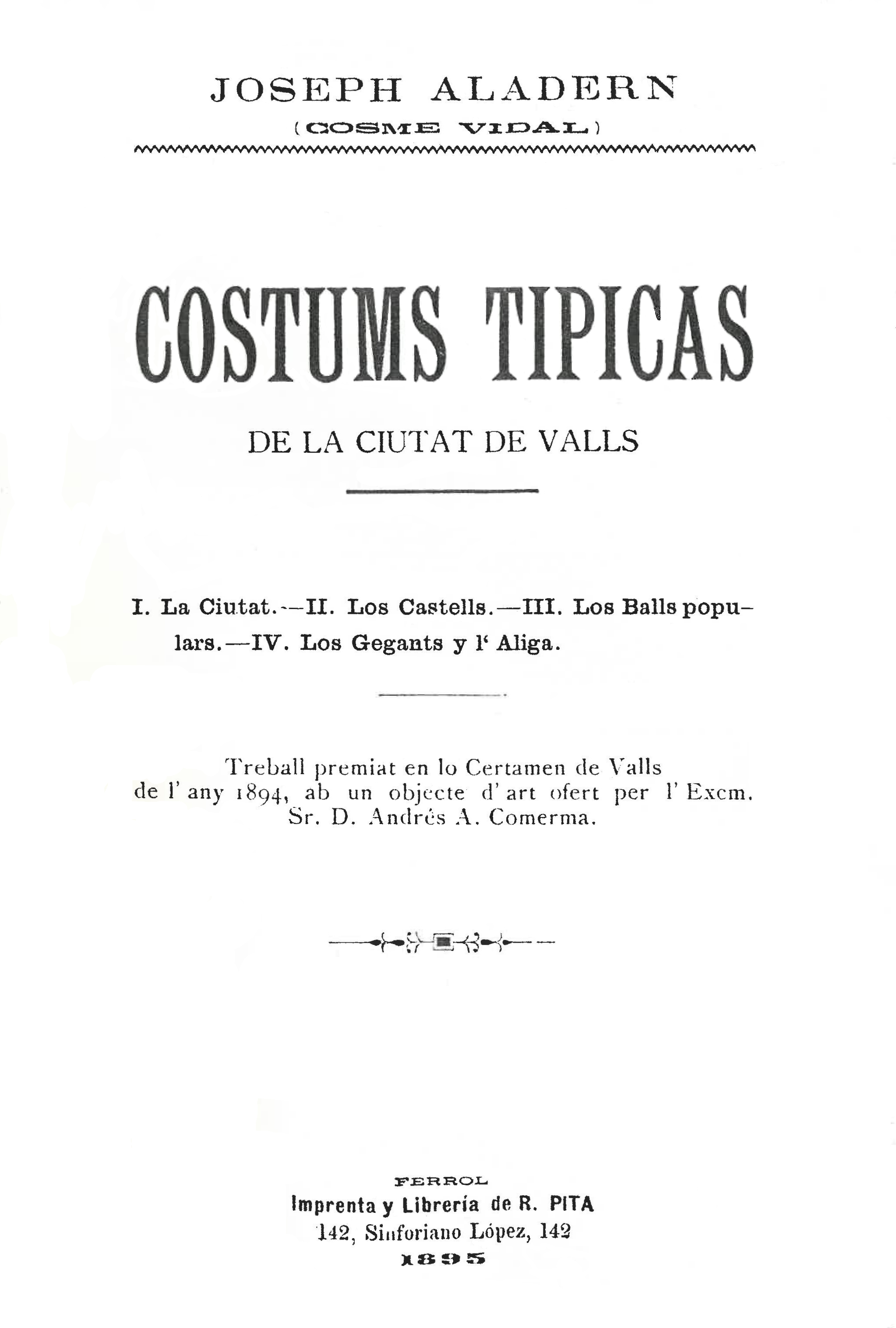 JOSEPH ALADERN
(COSME VIDAL)

COSTUMS TIPICAS

DE LA CIUTAT DE VALLS

I. La Ciutat.—II. Los Castells.—III. Los Balls populars.—IV. Los Gegants y l' Aliga.

Treball premiat en lo Certamen de Valls de l' any 1894, ab un objecte d' art ofert per l' Excm. Sr. D. Andrés A. Comerma.

FERROL
Imprenta y Librería de R. PITA
142, Sinforiano López, 142
1895